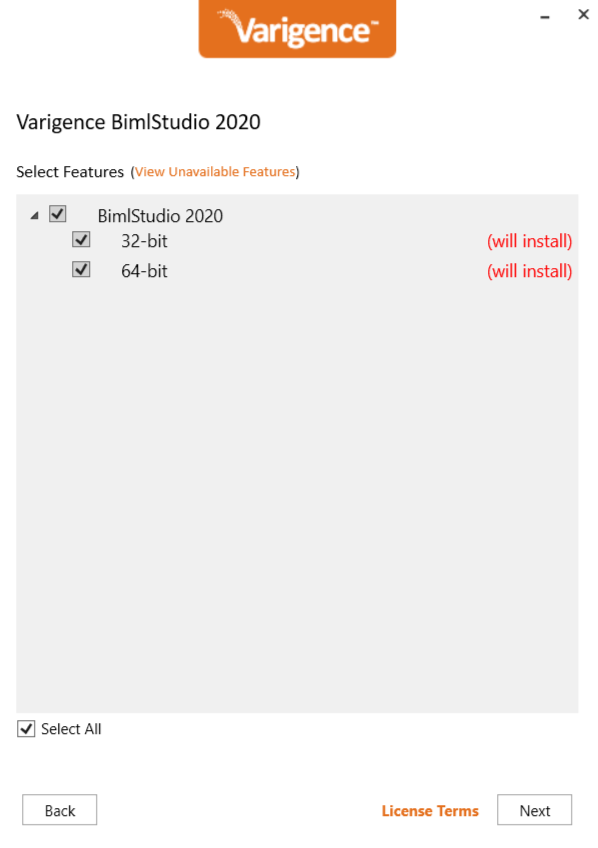 Varigence™

Varigence BimlStudio 2020

Select Features (View Unavailable Features)

BimlStudio 2020
32-bit (will install)
64-bit (will install)

Select All

Back

License Terms

Next